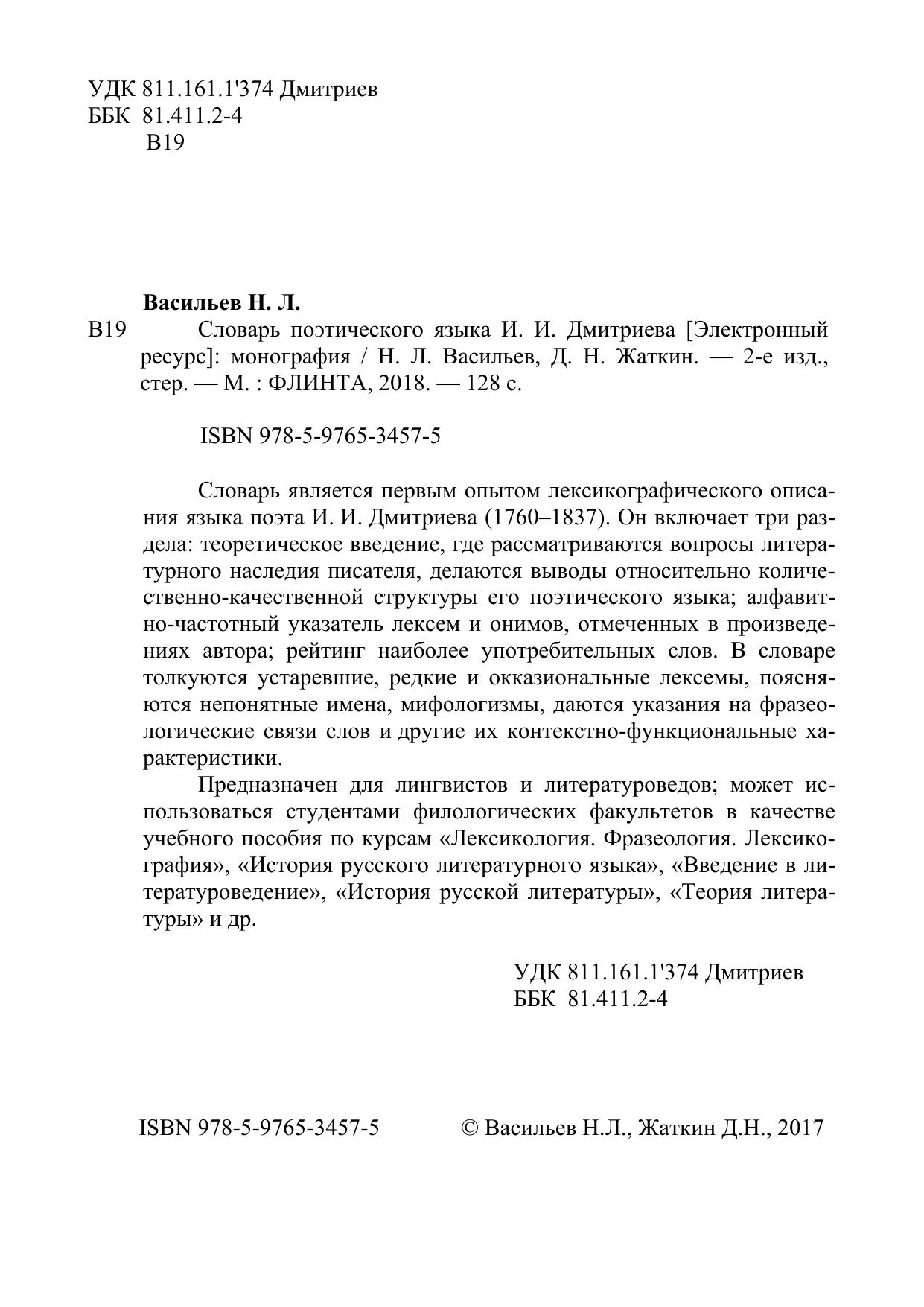 УДК 811.161.1'374 Дмитриев
ББК 81.411.2-4
В19

Васильев Н. Л.

В19 Словарь поэтического языка И. И. Дмитриева [Электронный ресурс]: монография / Н. Л. Васильев, Д. Н. Жаткин. — 2-е изд., стер. — М. : ФЛИНТА, 2018. — 128 с.

ISBN 978-5-9765-3457-5

Словарь является первым опытом лексикографического описания языка поэта И. И. Дмитриева (1760–1837). Он включает три раздела: теоретическое введение, где рассматриваются вопросы литературного наследия писателя, делаются выводы относительно количественно-качественной структуры его поэтического языка; алфавитно-частотный указатель лексем и онимов, отмеченных в произведениях автора; рейтинг наиболее употребительных слов. В словаре толкуются устаревшие, редкие и окказиональные лексемы, поясняются непонятные имена, мифологизмы, даются указания на фразеологические связи слов и другие их контекстно-функциональные характеристики.

Предназначен для лингвистов и литературоведов; может использоваться студентами филологических факультетов в качестве учебного пособия по курсам «Лексикология. Фразеология. Лексикография», «История русского литературного языка», «Введение в литературоведение», «История русской литературы», «Теория литературы» и др.

УДК 811.161.1'374 Дмитриев
ББК 81.411.2-4

ISBN 978-5-9765-3457-5

© Васильев Н.Л., Жаткин Д.Н., 2017